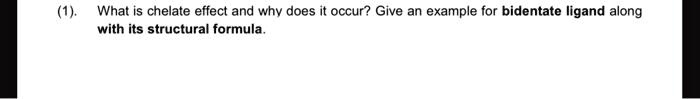 (1). What is chelate effect and why does it occur? Give an example for bidentate ligand along with its structural formula.